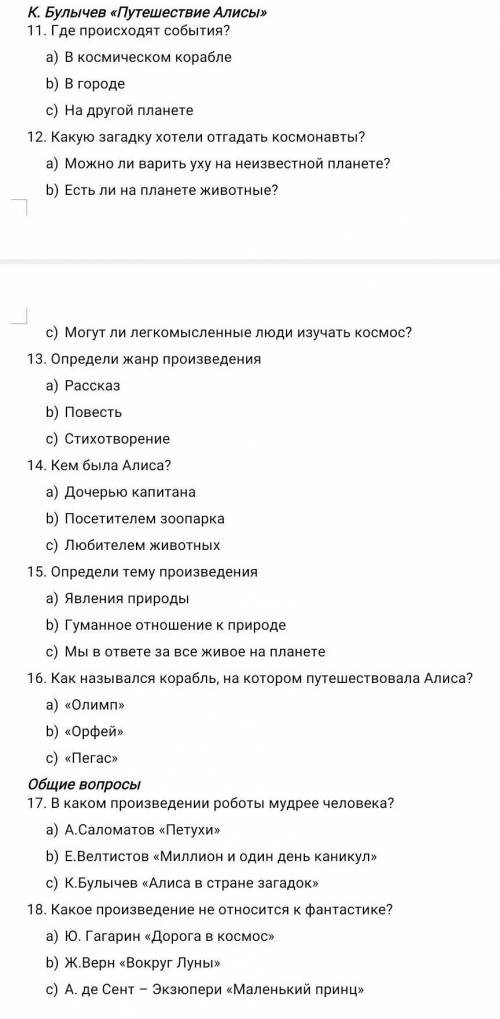 К. Булычев «Путешествие Алисы»
11. Где происходят события?
a) В космическом корабле
b) В городе
c) На другой планете
12. Какую загадку хотели отгадать космонавты?
a) Можно ли варить уху на неизвестной планете?
b) Есть ли на планете животные?

c) Могут ли легкомысленные люди изучать космос?
13. Определи жанр произведения
a) Рассказ
b) Повесть
c) Стихотворение
14. Кем была Алиса?
a) Дочерью капитана
b) Посетителем зоопарка
c) Любителем животных
15. Определи тему произведения
a) Явления природы
b) Гуманное отношение к природе
c) Мы в ответе за все живое на планете
16. Как назывался корабль, на котором путешествовала Алиса?
a) «Олимп»
b) «Орфей»
c) «Пегас»
Общие вопросы
17. В каком произведении роботы мудрее человека?
a) А.Саломатов «Петухи»
b) Е.Велтистов «Миллион и один день каникул»
c) К.Булычев «Алиса в стране загадок»
18. Какое произведение не относится к фантастике?
a) Ю. Гагарин «Дорога в космос»
b) Ж.Верн «Вокруг Луны»
c) А. де Сент – Экзюпери «Маленький принц»